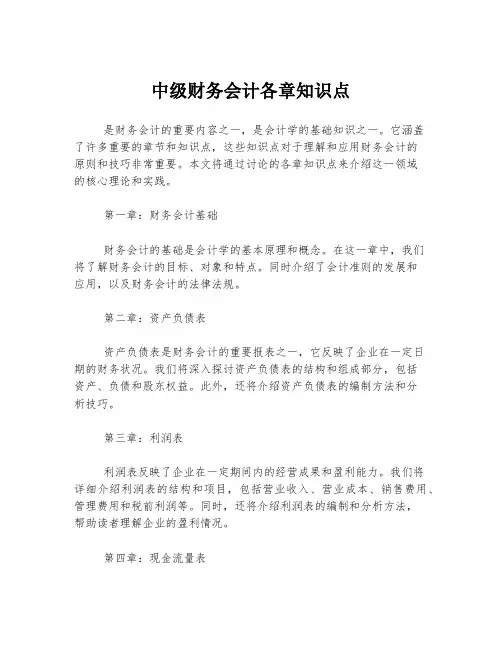 中级财务会计各章知识点

是财务会计的重要内容之一，是会计学的基础知识之一。它涵盖了许多重要的章节和知识点，这些知识点对于理解和应用财务会计的原则和技巧非常重要。本文将通过讨论的各章知识点来介绍这一领域的核心理论和实践。

第一章：财务会计基础

财务会计的基础是会计学的基本原理和概念。在这一章中，我们将了解财务会计的目标、对象和特点。同时介绍了会计准则的发展和应用，以及财务会计的法律法规。

第二章：资产负债表

资产负债表是财务会计的重要报表之一，它反映了企业在一定日期的财务状况。我们将深入探讨资产负债表的结构和组成部分，包括资产、负债和股东权益。此外，还将介绍资产负债表的编制方法和分析技巧。

第三章：利润表

利润表反映了企业在一定期间内的经营成果和盈利能力。我们将详细介绍利润表的结构和项目，包括营业收入、营业成本、销售费用、管理费用和税前利润等。同时，还将介绍利润表的编制和分析方法，帮助读者理解企业的盈利情况。

第四章：现金流量表